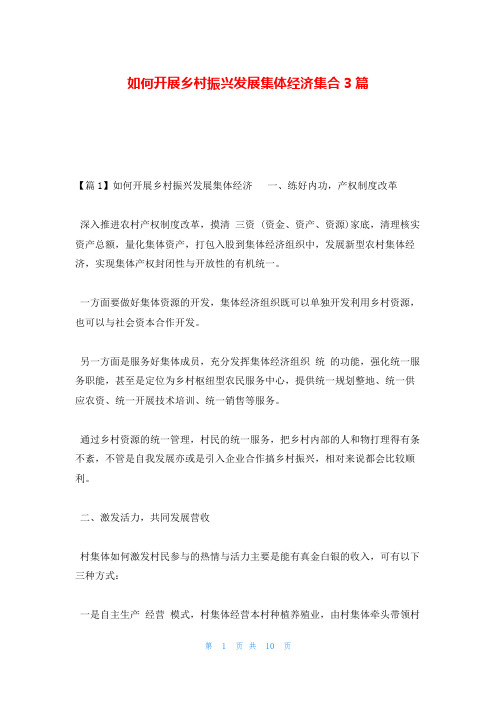 如何开展乡村振兴发展集体经济集合 3 篇

【篇 1】如何开展乡村振兴发展集体经济　一、练好内功，产权制度改革

深入推进农村产权制度改革，摸清 三资（资金、资产、资源）家底，清理核实资产总额，量化集体资产，打包入股到集体经济组织中，发展新型农村集体经济，实现集体产权封闭性与开放性的有机统一。

一方面要做好集体资源的开发，集体经济组织既可以单独开发利用乡村资源，也可以与社会资本合作开发。

另一方面是服务好集体成员，充分发挥集体经济组织 统 的功能，强化统一服务职能，甚至是定位为乡村枢纽型农民服务中心，提供统一规划整地、统一供应农资、统一开展技术培训、统一销售等服务。

通过乡村资源的统一管理，村民的统一服务，把乡村内部的人和物打理得有条不紊，不管是自我发展亦或是引入企业合作搞乡村振兴，相对来说都会比较顺利。

二、激发活力，共同发展营收

村集体如何激发村民参与的热情与活力主要是能有真金白银的收入，可有以下三种方式：

一是自主生产 经营 模式，村集体经营本村种植养殖业，由村集体牵头带领村

第 1 页 共 10 页